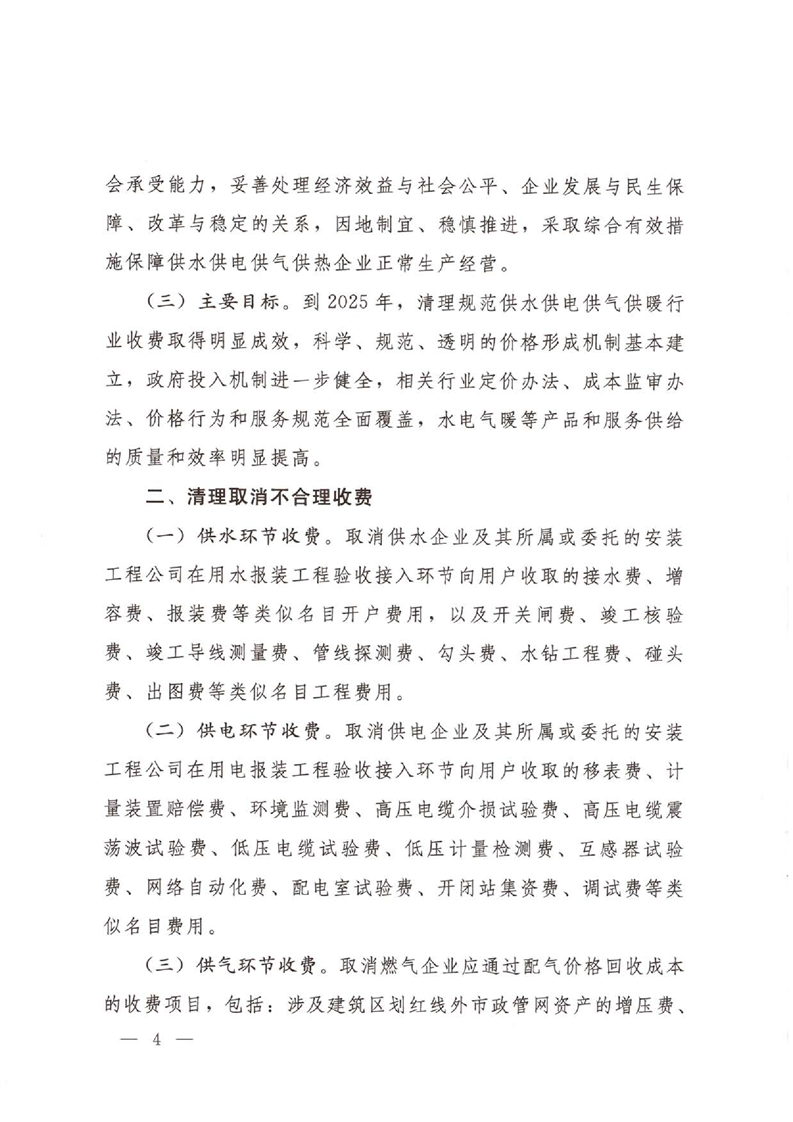 会承受能力，妥善处理经济效益与社会公平、企业发展与民生保障、改革与稳定的关系，因地制宜、稳慎推进，采取综合有效措施保障供水供电供气供热企业正常生产经营。

（三）主要目标。到2025年，清理规范供水供电供气供暖行业收费取得明显成效，科学、规范、透明的价格形成机制基本建立，政府投入机制进一步健全，相关行业定价办法、成本监审办法、价格行为和服务规范全面覆盖，水电气暖等产品和服务供给的质量和效率明显提高。

二、清理取消不合理收费

（一）供水环节收费。取消供水企业及其所属或委托的安装工程公司在用水报装工程验收接入环节向用户收取的接水费、增容费、报装费等类似名目开户费用，以及开关闸费、竣工核验费、竣工导线测量费、管线探测费、勾头费、水钻工程费、碰头费、出图费等类似名目工程费用。

（二）供电环节收费。取消供电企业及其所属或委托的安装工程公司在用电报装工程验收接入环节向用户收取的移表费、计量装置赔偿费、环境监测费、高压电缆介损试验费、高压电缆震荡波试验费、低压电缆试验费、低压计量检测费、互感器试验费、网络自动化费、配电室试验费、开闭站集资费、调试费等类似名目费用。

（三）供气环节收费。取消燃气企业应通过配气价格回收成本的收费项目，包括：涉及建筑区划红线外市政管网资产的增压费、

— 4 —